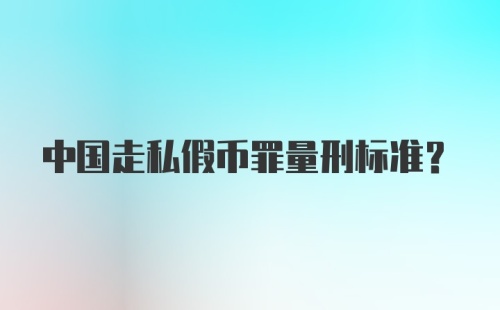 中国走私假币罪量刑标准？